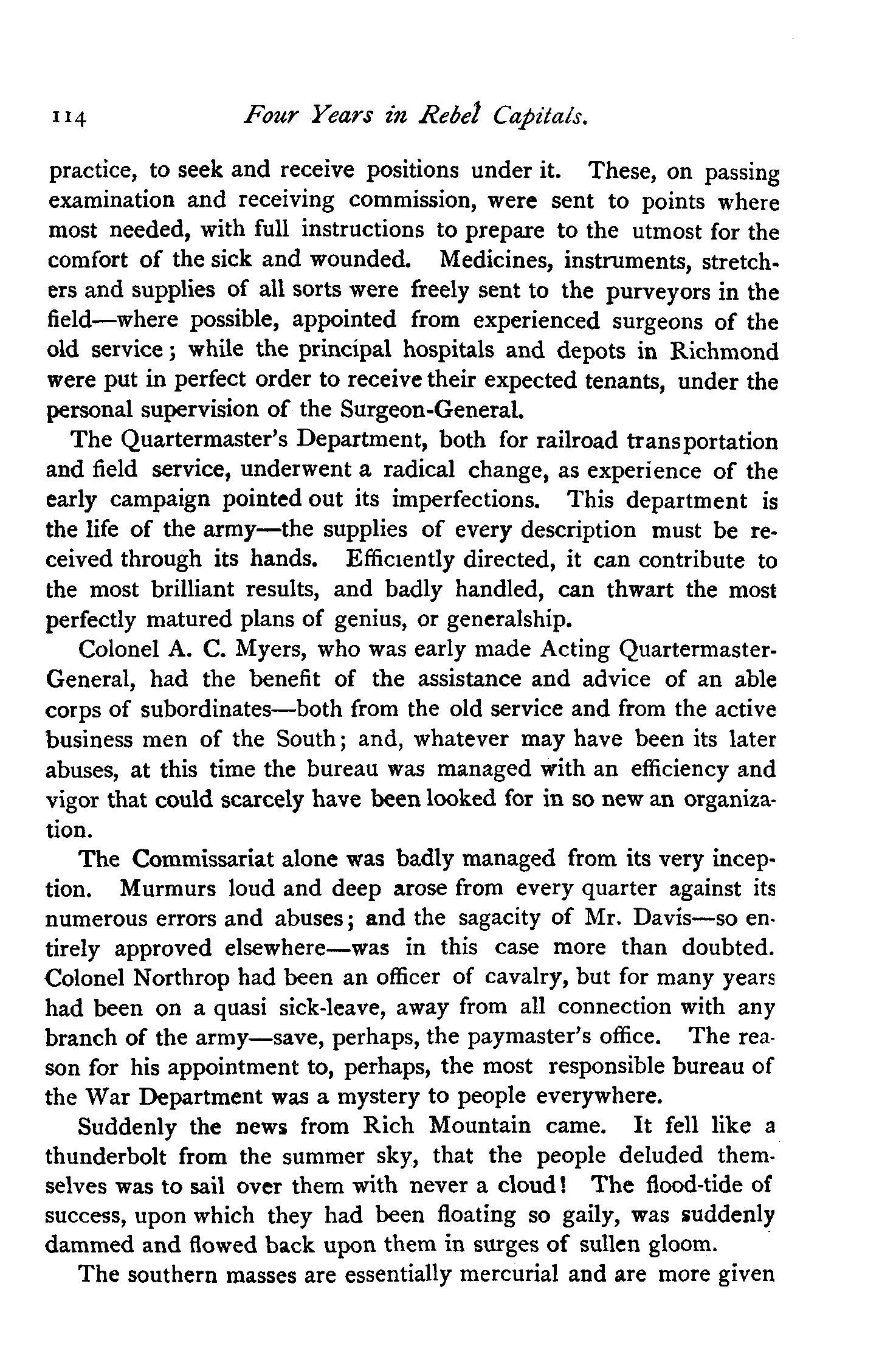 114 Four Years in Rebel Capitals.

practice, to seek and receive positions under it. These, on passing examination and receiving commission, were sent to points where most needed, with full instructions to prepare to the utmost for the comfort of the sick and wounded. Medicines, instruments, stretchers and supplies of all sorts were freely sent to the purveyors in the field—where possible, appointed from experienced surgeons of the old service; while the principal hospitals and depots in Richmond were put in perfect order to receive their expected tenants, under the personal supervision of the Surgeon-General.

The Quartermaster's Department, both for railroad transportation and field service, underwent a radical change, as experience of the early campaign pointed out its imperfections. This department is the life of the army—the supplies of every description must be received through its hands. Efficiently directed, it can contribute to the most brilliant results, and badly handled, can thwart the most perfectly matured plans of genius, or generalship.

Colonel A. C. Myers, who was early made Acting Quartermaster-General, had the benefit of the assistance and advice of an able corps of subordinates—both from the old service and from the active business men of the South; and, whatever may have been its later abuses, at this time the bureau was managed with an efficiency and vigor that could scarcely have been looked for in so new an organization.

The Commissariat alone was badly managed from its very inception. Murmurs loud and deep arose from every quarter against its numerous errors and abuses; and the sagacity of Mr. Davis—so entirely approved elsewhere—was in this case more than doubted. Colonel Northrop had been an officer of cavalry, but for many years had been on a quasi sick-leave, away from all connection with any branch of the army—save, perhaps, the paymaster's office. The reason for his appointment to, perhaps, the most responsible bureau of the War Department was a mystery to people everywhere.

Suddenly the news from Rich Mountain came. It fell like a thunderbolt from the summer sky, that the people deluded themselves was to sail over them with never a cloud! The flood-tide of success, upon which they had been floating so gaily, was suddenly dammed and flowed back upon them in surges of sullen gloom.

The southern masses are essentially mercurial and are more given